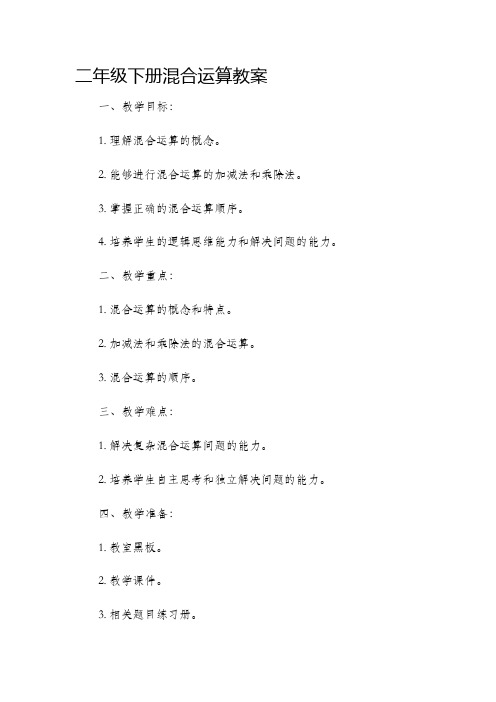 二年级下册混合运算教案

一、教学目标：

1. 理解混合运算的概念。

2. 能够进行混合运算的加减法和乘除法。

3. 掌握正确的混合运算顺序。

4. 培养学生的逻辑思维能力和解决问题的能力。

二、教学重点：

1. 混合运算的概念和特点。

2. 加减法和乘除法的混合运算。

3. 混合运算的顺序。

三、教学难点：

1. 解决复杂混合运算问题的能力。

2. 培养学生自主思考和独立解决问题的能力。

四、教学准备：

1. 教室黑板。

2. 教学课件。

3. 相关题目练习册。